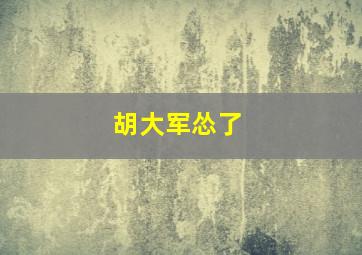 胡大军怂了